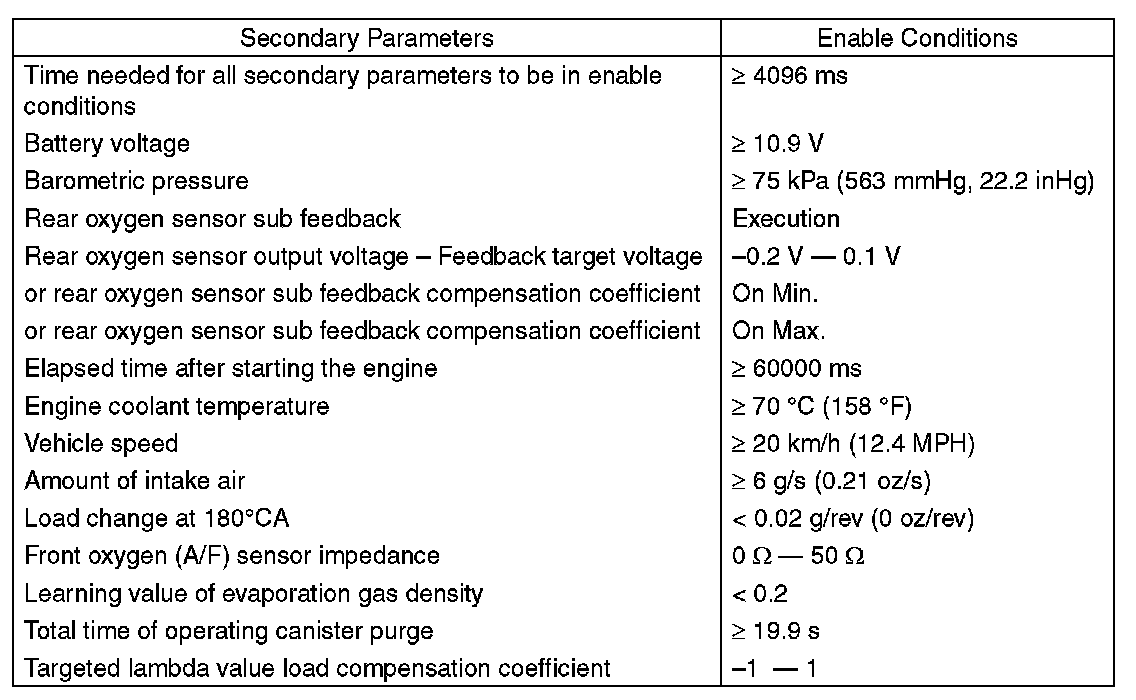 | Secondary Parameters | Enable Conditions |
|---|---|
| Time needed for all secondary parameters to be in enable conditions | ≥ 4096 ms |
| Battery voltage | ≥ 10.9 V |
| Barometric pressure | ≥ 75 kPa (563 mmHg, 22.2 inHg) |
| Rear oxygen sensor sub feedback | Execution |
| Rear oxygen sensor output voltage – Feedback target voltage | –0.2 V — 0.1 V |
| or rear oxygen sensor sub feedback compensation coefficient | On Min. |
| or rear oxygen sensor sub feedback compensation coefficient | On Max. |
| Elapsed time after starting the engine | ≥ 60000 ms |
| Engine coolant temperature | ≥ 70 °C (158 °F) |
| Vehicle speed | ≥ 20 km/h (12.4 MPH) |
| Amount of intake air | ≥ 6 g/s (0.21 oz/s) |
| Load change at 180°CA | < 0.02 g/rev (0 oz/rev) |
| Front oxygen (A/F) sensor impedance | 0 Ω — 50 Ω |
| Learning value of evaporation gas density | < 0.2 |
| Total time of operating canister purge | ≥ 19.9 s |
| Targeted lambda value load compensation coefficient | –1 — 1 |